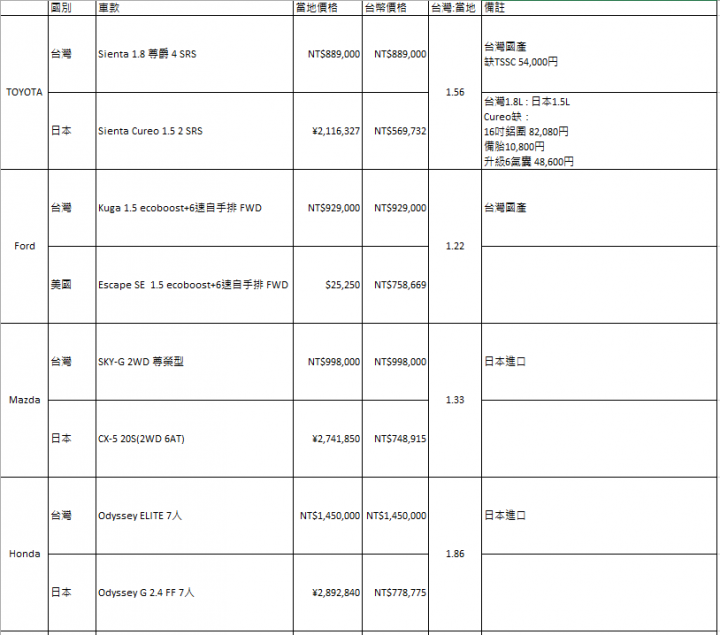 | | 國別 | 車款 | 當地價格 | 台幣價格 | 台灣:當地 | 備註 |
|---|---|---|---|---|---|---|
| TOYOTA | 台灣 | Sienta 1.8 尊爵 4 SRS | NT$889,000 | NT$889,000 | 1.56 | 台灣國產 缺TSSC 54,000円 |
| | 日本 | Sienta Cureo 1.5 2 SRS | ¥2,116,327 | NT$569,732 | | 台灣1.8L : 日本1.5L Cureo缺 : 16吋鋁圈 82,080円 備胎10,800円 升級6氣囊 48,600円 |
| Ford | 台灣 | Kuga 1.5 ecoboost+6速自手排 FWD | NT$929,000 | NT$929,000 | 1.22 | 台灣國產 |
| | 美國 | Escape SE 1.5 ecoboost+6速自手排 FWD | $25,250 | NT$758,669 | | |
| Mazda | 台灣 | SKY-G 2WD 尊榮型 | NT$998,000 | NT$998,000 | 1.33 | 日本進口 |
| | 日本 | CX-5 20S(2WD 6AT) | ¥2,741,850 | NT$748,915 | | |
| Honda | 台灣 | Odyssey ELITE 7人 | NT$1,450,000 | NT$1,450,000 | 1.86 | 日本進口 |
| | 日本 | Odyssey G 2.4 FF 7人 | ¥2,892,840 | NT$778,775 | | |